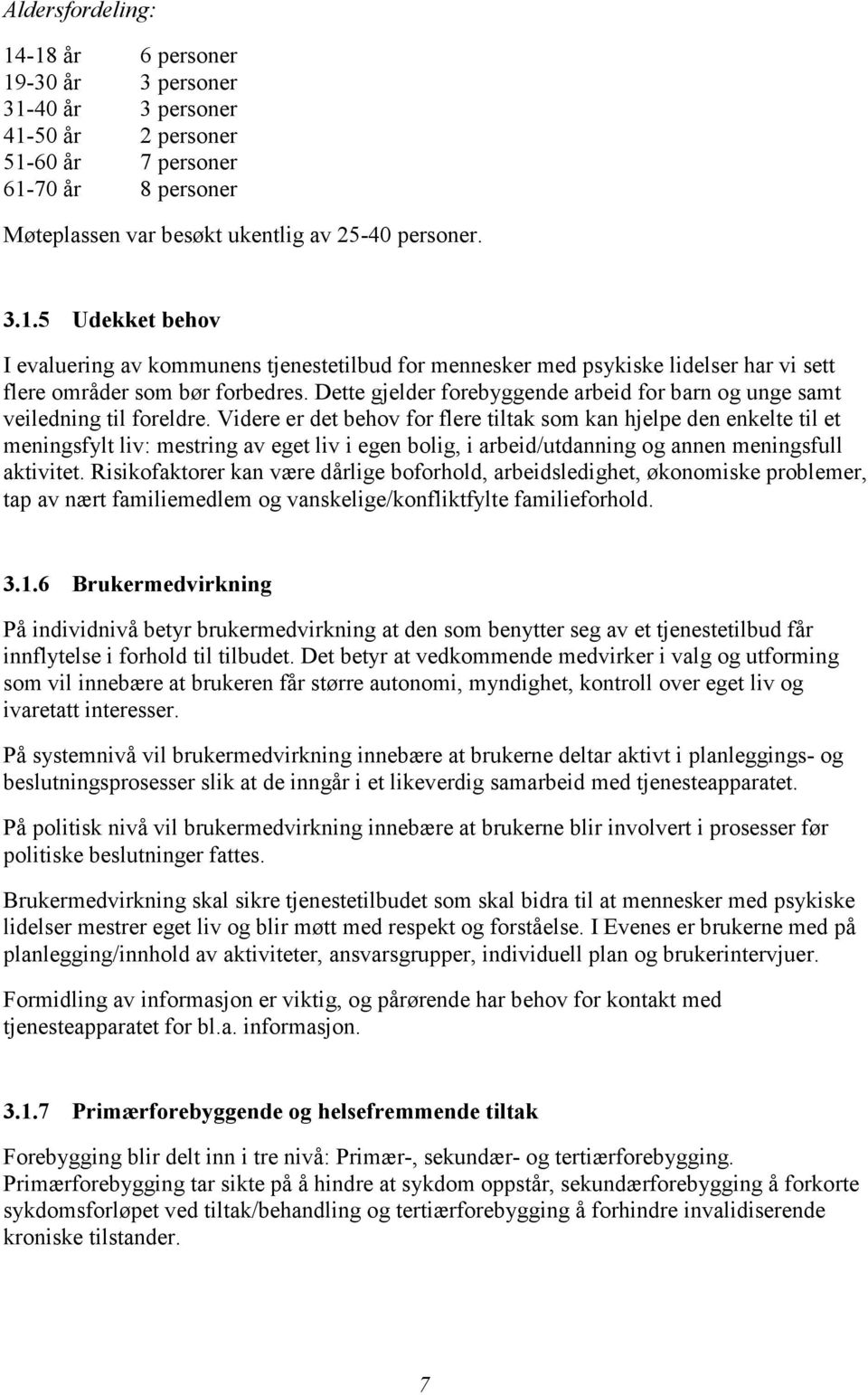 Aldersfordeling:

14-18 år 6 personer
19-30 år 3 personer
31-40 år 3 personer
41-50 år 2 personer
51-60 år 7 personer
61-70 år 8 personer

Møteplassen var besøkt ukentlig av 25-40 personer.

3.1.5 Udekket behov

I evaluering av kommunens tjenestetilbud for mennesker med psykiske lidelser har vi sett flere områder som bør forbedres. Dette gjelder forebyggende arbeid for barn og unge samt veiledning til foreldre. Videre er det behov for flere tiltak som kan hjelpe den enkelte til et meningsfylt liv: mestring av eget liv i egen bolig, i arbeid/utdanning og annen meningsfull aktivitet. Risikofaktorer kan være dårlige boforhold, arbeidsledighet, økonomiske problemer, tap av nært familiemedlem og vanskelige/konfliktfylte familieforhold.

3.1.6 Brukermedvirkning

På individnivå betyr brukermedvirkning at den som benytter seg av et tjenestetilbud får innflytelse i forhold til tilbudet. Det betyr at vedkommende medvirker i valg og utforming som vil innebære at brukeren får større autonomi, myndighet, kontroll over eget liv og ivaretatt interesser.

På systemnivå vil brukermedvirkning innebære at brukerne deltar aktivt i planleggings- og beslutningsprosesser slik at de inngår i et likeverdig samarbeid med tjenesteapparatet.

På politisk nivå vil brukermedvirkning innebære at brukerne blir involvert i prosesser før politiske beslutninger fattes.

Brukermedvirkning skal sikre tjenestetilbudet som skal bidra til at mennesker med psykiske lidelser mestrer eget liv og blir møtt med respekt og forståelse. I Evenes er brukerne med på planlegging/innhold av aktiviteter, ansvarsgrupper, individuell plan og brukerintervjuer.

Formidling av informasjon er viktig, og pårørende har behov for kontakt med tjenesteapparatet for bl.a. informasjon.

3.1.7 Primærforebyggende og helsefremmende tiltak

Forebygging blir delt inn i tre nivå: Primær-, sekundær- og tertiærforebygging. Primærforebygging tar sikte på å hindre at sykdom oppstår, sekundærforebygging å forkorte sykdomsforløpet ved tiltak/behandling og tertiærforebygging å forhindre invalidiserende kroniske tilstander.

7